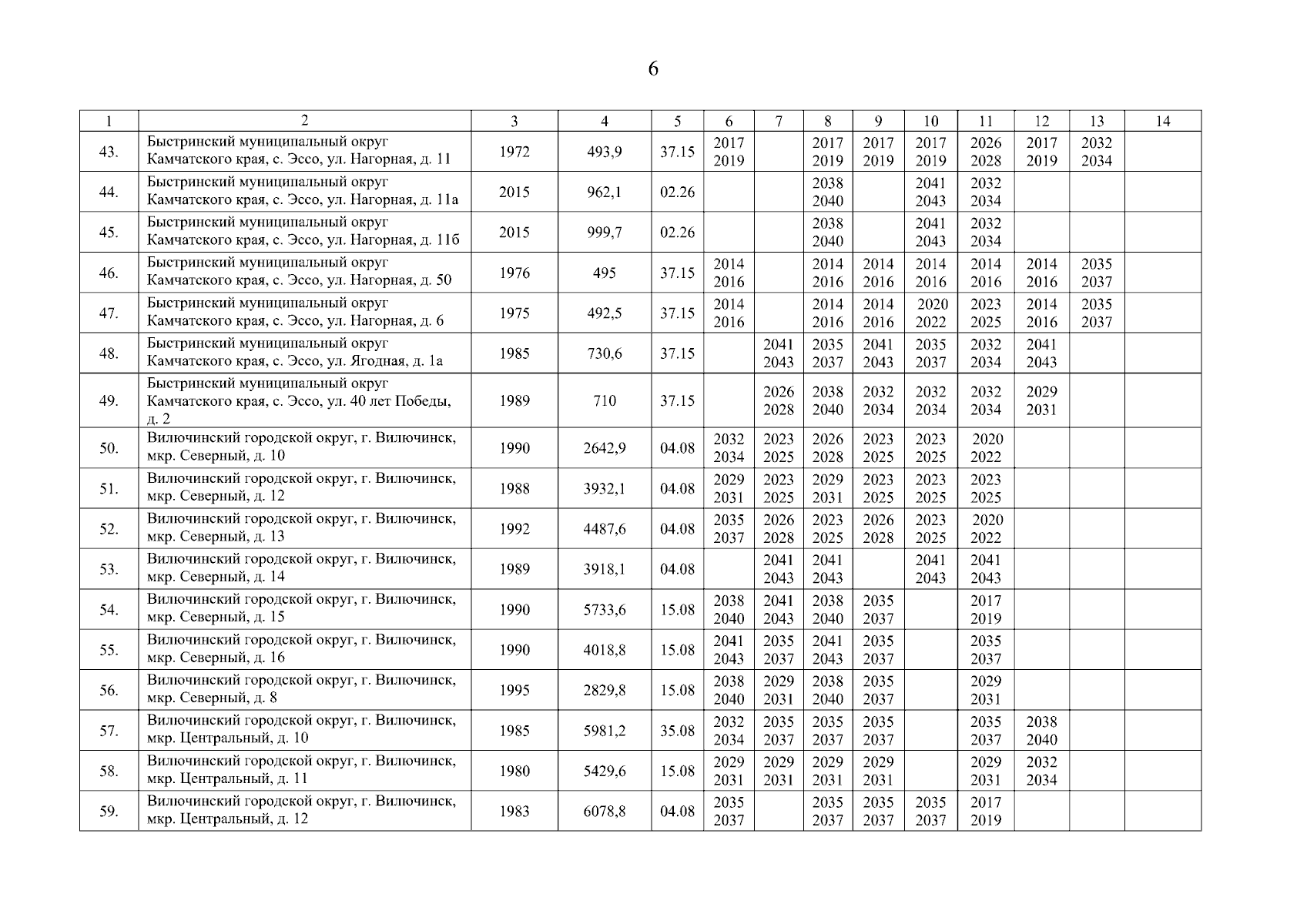 6

| 1 | 2 | 3 | 4 | 5 | 6 | 7 | 8 | 9 | 10 | 11 | 12 | 13 | 14 |
|---|---|---|---|---|---|---|---|---|---|---|---|---|---|
| 43. | Быстринский муниципальный округ Камчатского края, с. Эссо, ул. Нагорная, д. 11 | 1972 | 493,9 | 37.15 | 2017 2019 | | 2017 2019 | 2017 2019 | 2017 2019 | 2026 2028 | 2017 2019 | 2032 2034 | |
| 44. | Быстринский муниципальный округ Камчатского края, с. Эссо, ул. Нагорная, д. 11а | 2015 | 962,1 | 02.26 | | | 2038 2040 | | 2041 2043 | 2032 2034 | | | |
| 45. | Быстринский муниципальный округ Камчатского края, с. Эссо, ул. Нагорная, д. 11б | 2015 | 999,7 | 02.26 | | | 2038 2040 | | 2041 2043 | 2032 2034 | | | |
| 46. | Быстринский муниципальный округ Камчатского края, с. Эссо, ул. Нагорная, д. 50 | 1976 | 495 | 37.15 | 2014 2016 | | 2014 2016 | 2014 2016 | 2014 2016 | 2014 2016 | 2014 2016 | 2035 2037 | |
| 47. | Быстринский муниципальный округ Камчатского края, с. Эссо, ул. Нагорная, д. 6 | 1975 | 492,5 | 37.15 | 2014 2016 | | 2014 2016 | 2014 2016 | 2020 2022 | 2023 2025 | 2014 2016 | 2035 2037 | |
| 48. | Быстринский муниципальный округ Камчатского края, с. Эссо, ул. Ягодная, д. 1а | 1985 | 730,6 | 37.15 | | 2041 2043 | 2035 2037 | 2041 2043 | 2035 2037 | 2032 2034 | 2041 2043 | | |
| 49. | Быстринский муниципальный округ Камчатского края, с. Эссо, ул. 40 лет Победы, д. 2 | 1989 | 710 | 37.15 | | 2026 2028 | 2038 2040 | 2032 2034 | 2032 2034 | 2032 2034 | 2029 2031 | | |
| 50. | Вилючинский городской округ, г. Вилючинск, мкр. Северный, д. 10 | 1990 | 2642,9 | 04.08 | 2032 2034 | 2023 2025 | 2026 2028 | 2023 2025 | 2023 2025 | 2020 2022 | | | |
| 51. | Вилючинский городской округ, г. Вилючинск, мкр. Северный, д. 12 | 1988 | 3932,1 | 04.08 | 2029 2031 | 2023 2025 | 2029 2031 | 2023 2025 | 2023 2025 | 2023 2025 | | | |
| 52. | Вилючинский городской округ, г. Вилючинск, мкр. Северный, д. 13 | 1992 | 4487,6 | 04.08 | 2035 2037 | 2026 2028 | 2023 2025 | 2026 2028 | 2023 2025 | 2020 2022 | | | |
| 53. | Вилючинский городской округ, г. Вилючинск, мкр. Северный, д. 14 | 1989 | 3918,1 | 04.08 | | 2041 2043 | 2041 2043 | | 2041 2043 | 2041 2043 | | | |
| 54. | Вилючинский городской округ, г. Вилючинск, мкр. Северный, д. 15 | 1990 | 5733,6 | 15.08 | 2038 2040 | 2041 2043 | 2038 2040 | 2035 2037 | | 2017 2019 | | | |
| 55. | Вилючинский городской округ, г. Вилючинск, мкр. Северный, д. 16 | 1990 | 4018,8 | 15.08 | 2041 2043 | 2035 2037 | 2041 2043 | 2035 2037 | | 2035 2037 | | | |
| 56. | Вилючинский городской округ, г. Вилючинск, мкр. Северный, д. 8 | 1995 | 2829,8 | 15.08 | 2038 2040 | 2029 2031 | 2038 2040 | 2035 2037 | | 2029 2031 | | | |
| 57. | Вилючинский городской округ, г. Вилючинск, мкр. Центральный, д. 10 | 1985 | 5981,2 | 35.08 | 2032 2034 | 2035 2037 | 2035 2037 | 2035 2037 | | 2035 2037 | 2038 2040 | | |
| 58. | Вилючинский городской округ, г. Вилючинск, мкр. Центральный, д. 11 | 1980 | 5429,6 | 15.08 | 2029 2031 | 2029 2031 | 2029 2031 | 2029 2031 | | 2029 2031 | 2032 2034 | | |
| 59. | Вилючинский городской округ, г. Вилючинск, мкр. Центральный, д. 12 | 1983 | 6078,8 | 04.08 | 2035 2037 | | 2035 2037 | 2035 2037 | 2035 2037 | 2017 2019 | | | |